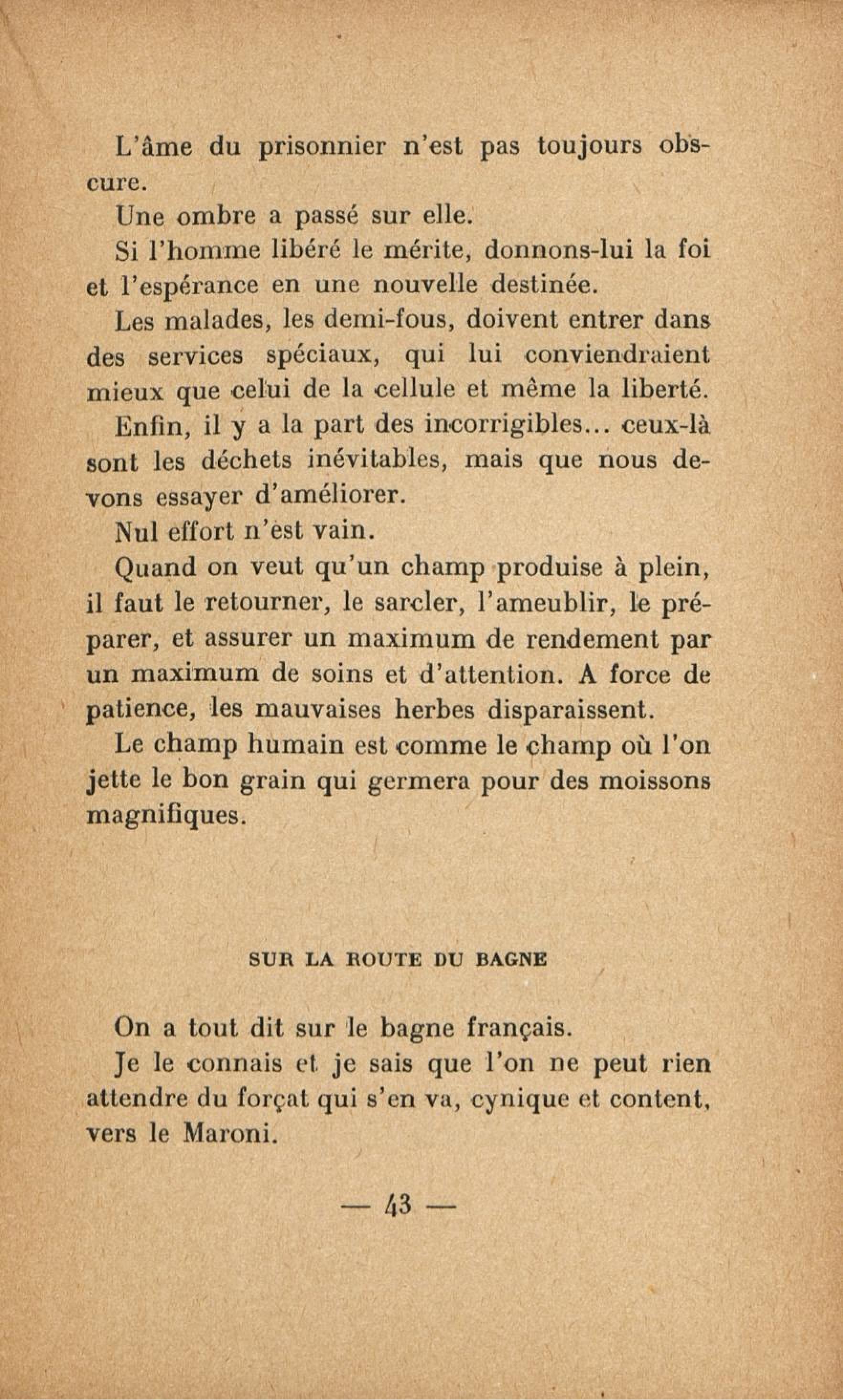 L'âme du prisonnier n'est pas toujours obscure.

Une ombre a passé sur elle.

Si l'homme libéré le mérite, donnons-lui la foi et l'espérance en une nouvelle destinée.

Les malades, les demi-fous, doivent entrer dans des services spéciaux, qui lui conviendraient mieux que celui de la cellule et même la liberté.

Enfin, il y a la part des incorrigibles... ceux-là sont les déchets inévitables, mais que nous devons essayer d'améliorer.

Nul effort n'est vain.

Quand on veut qu'un champ produise à plein, il faut le retourner, le sarcler, l'ameublir, le préparer, et assurer un maximum de rendement par un maximum de soins et d'attention. A force de patience, les mauvaises herbes disparaissent.

Le champ humain est comme le champ où l'on jette le bon grain qui germera pour des moissons magnifiques.

SUR LA ROUTE DU BAGNE

On a tout dit sur le bagne français.

Je le connais et je sais que l'on ne peut rien attendre du forçat qui s'en va, cynique et content, vers le Maroni.

— 43 —